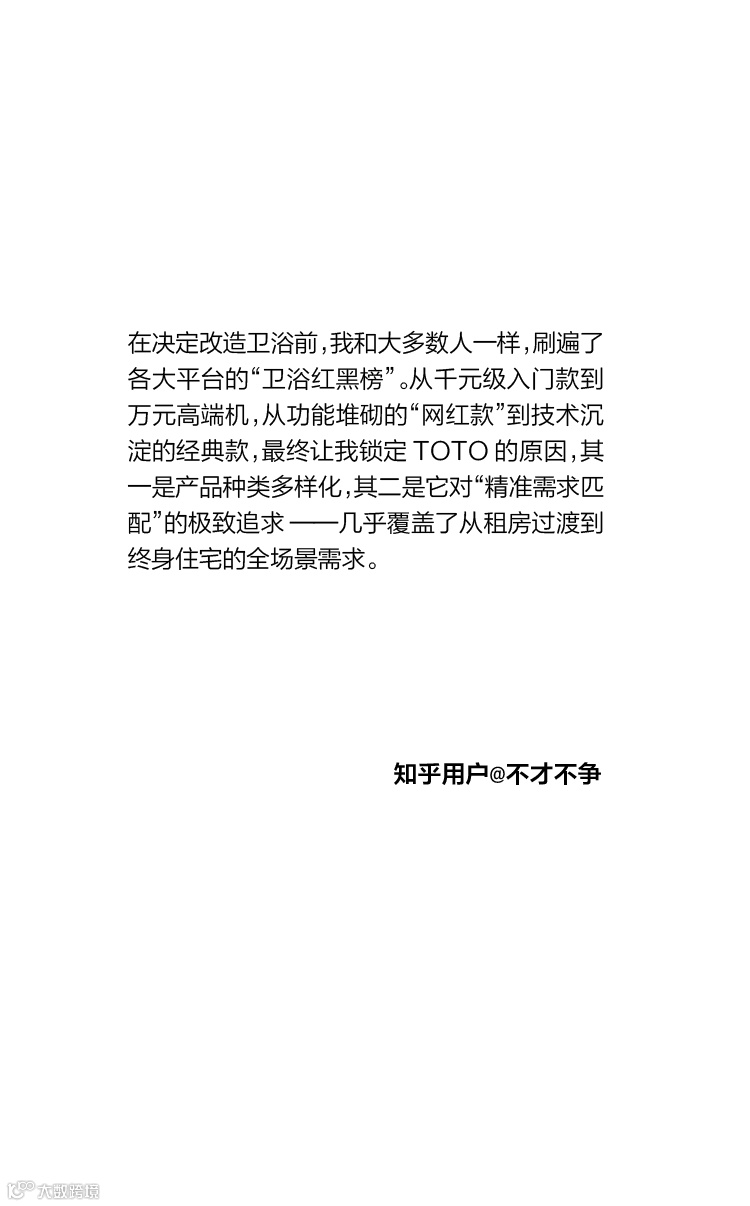 在决定改造卫浴前，我和大多数人一样，刷遍了各大平台的“卫浴红黑榜”。从千元级入门款到万元高端机，从功能堆砌的“网红款”到技术沉淀的经典款，最终让我锁定TOTO的原因，其一是产品种类多样化，其二是它对“精准需求匹配”的极致追求——几乎覆盖了从租房过渡到终身住宅的全场景需求。

知乎用户@不才不争

大数跨境